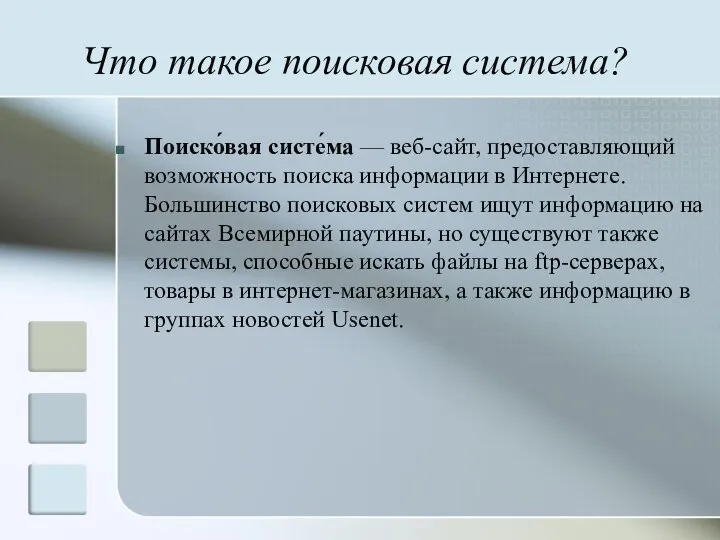 Что такое поисковая система?

Поиско́вая систе́ма — веб-сайт, предоставляющий возможность поиска информации в Интернете. Большинство поисковых систем ищут информацию на сайтах Всемирной паутины, но существуют также системы, способные искать файлы на ftp-серверах, товары в интернет-магазинах, а также информацию в группах новостей Usenet.